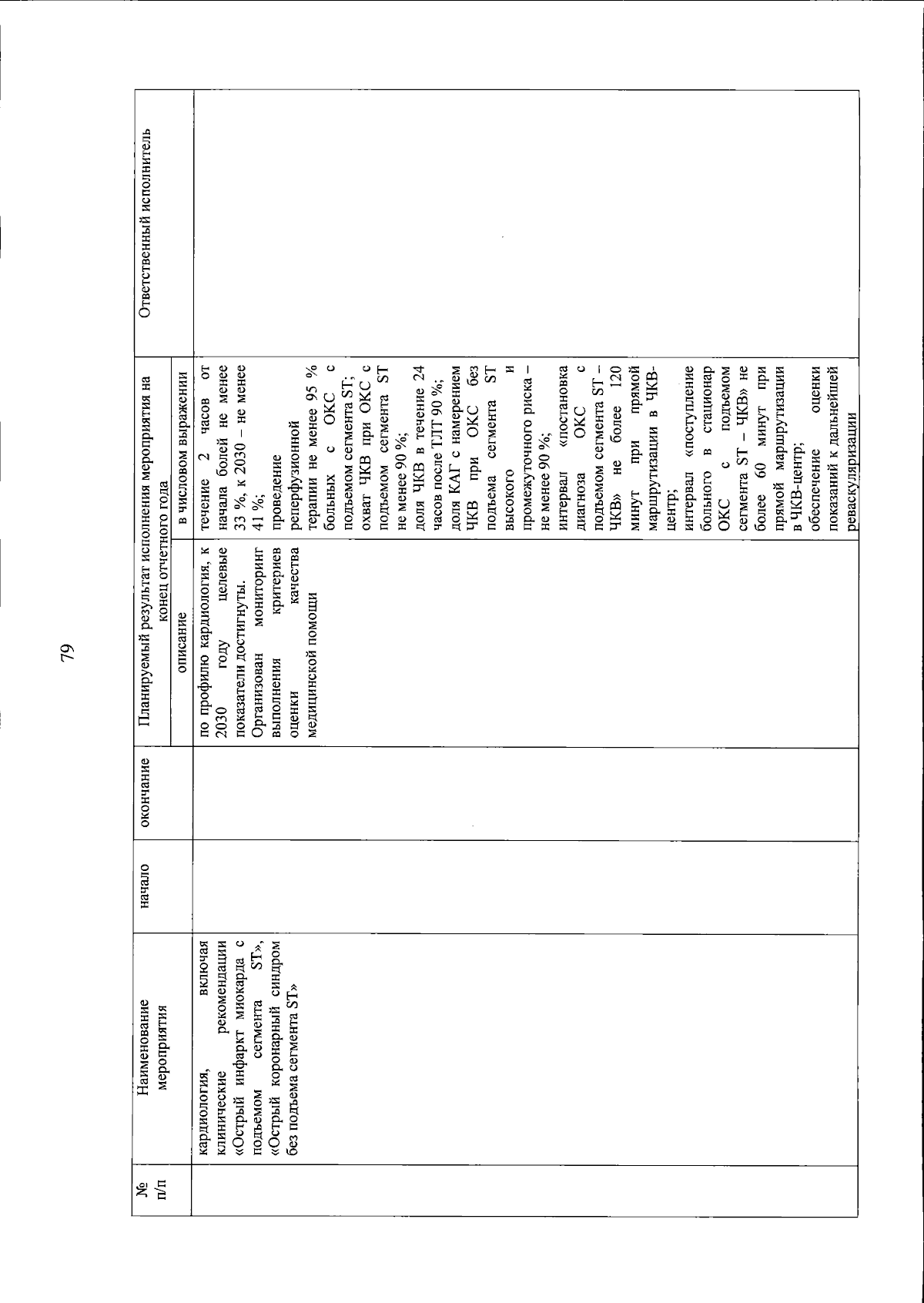 79

| № п/п | Наименование мероприятия | начало | окончание | Планируемый результат исполнения мероприятия на конец отчетного года |  | Ответственный исполнитель |
|---|---|---|---|---|---|---|
|  |  |  |  | описание | в числовом выражении |  |
|  | кардиология, включая клинические рекомендации «Острый инфаркт миокарда с подъемом сегмента ST», «Острый коронарный синдром без подъема сегмента ST» |  |  | по профилю кардиология, к 2030 году целевые показатели достигнуты. Организован мониторинг выполнения критериев оценки качества медицинской помощи | течение 2 часов от начала болей не менее 33 %, к 2030 – не менее 41 %; проведение реперфузионной терапии не менее 95 % больных с ОКС с подъемом сегмента ST; охват ЧКВ при ОКС с подъемом сегмента ST не менее 90 %; доля ЧКВ в течение 24 часов после ТЛТ 90 %; доля КАГ с намерением ЧКВ при ОКС без подъема сегмента ST высокого и промежуточного риска – не менее 90 %; интервал «постановка диагноза ОКС с подъемом сегмента ST – ЧКВ» не более 120 минут при прямой маршрутизации в ЧКВ-центр; интервал «поступление больного в стационар ОКС с подъемом сегмента ST – ЧКВ» не более 60 минут при прямой маршрутизации в ЧКВ-центр; обеспечение оценки показаний к дальнейшей реваскуляризации |  |